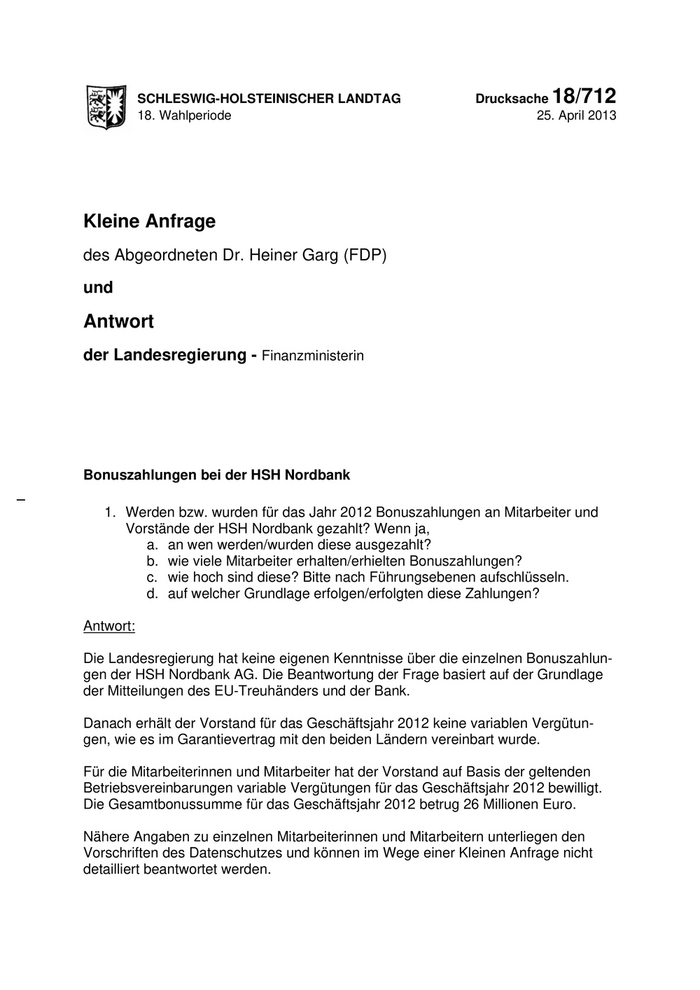 SCHLESWIG-HOLSTEINISCHER LANDTAG
18. Wahlperiode

Drucksache 18/712
25. April 2013

Kleine Anfrage

des Abgeordneten Dr. Heiner Garg (FDP)

und

Antwort

der Landesregierung - Finanzministerin

Bonuszahlungen bei der HSH Nordbank

–

1. Werden bzw. wurden für das Jahr 2012 Bonuszahlungen an Mitarbeiter und Vorstände der HSH Nordbank gezahlt? Wenn ja,
a. an wen werden/wurden diese ausgezahlt?
b. wie viele Mitarbeiter erhalten/erhielten Bonuszahlungen?
c. wie hoch sind diese? Bitte nach Führungsebenen aufschlüsseln.
d. auf welcher Grundlage erfolgen/erfolgten diese Zahlungen?

Antwort:

Die Landesregierung hat keine eigenen Kenntnisse über die einzelnen Bonuszahlungen der HSH Nordbank AG. Die Beantwortung der Frage basiert auf der Grundlage der Mitteilungen des EU-Treuhänders und der Bank.

Danach erhält der Vorstand für das Geschäftsjahr 2012 keine variablen Vergütungen, wie es im Garantievertrag mit den beiden Ländern vereinbart wurde.

Für die Mitarbeiterinnen und Mitarbeiter hat der Vorstand auf Basis der geltenden Betriebsvereinbarungen variable Vergütungen für das Geschäftsjahr 2012 bewilligt. Die Gesamtbonussumme für das Geschäftsjahr 2012 betrug 26 Millionen Euro.

Nähere Angaben zu einzelnen Mitarbeiterinnen und Mitarbeitern unterliegen den Vorschriften des Datenschutzes und können im Wege einer Kleinen Anfrage nicht detailliert beantwortet werden.